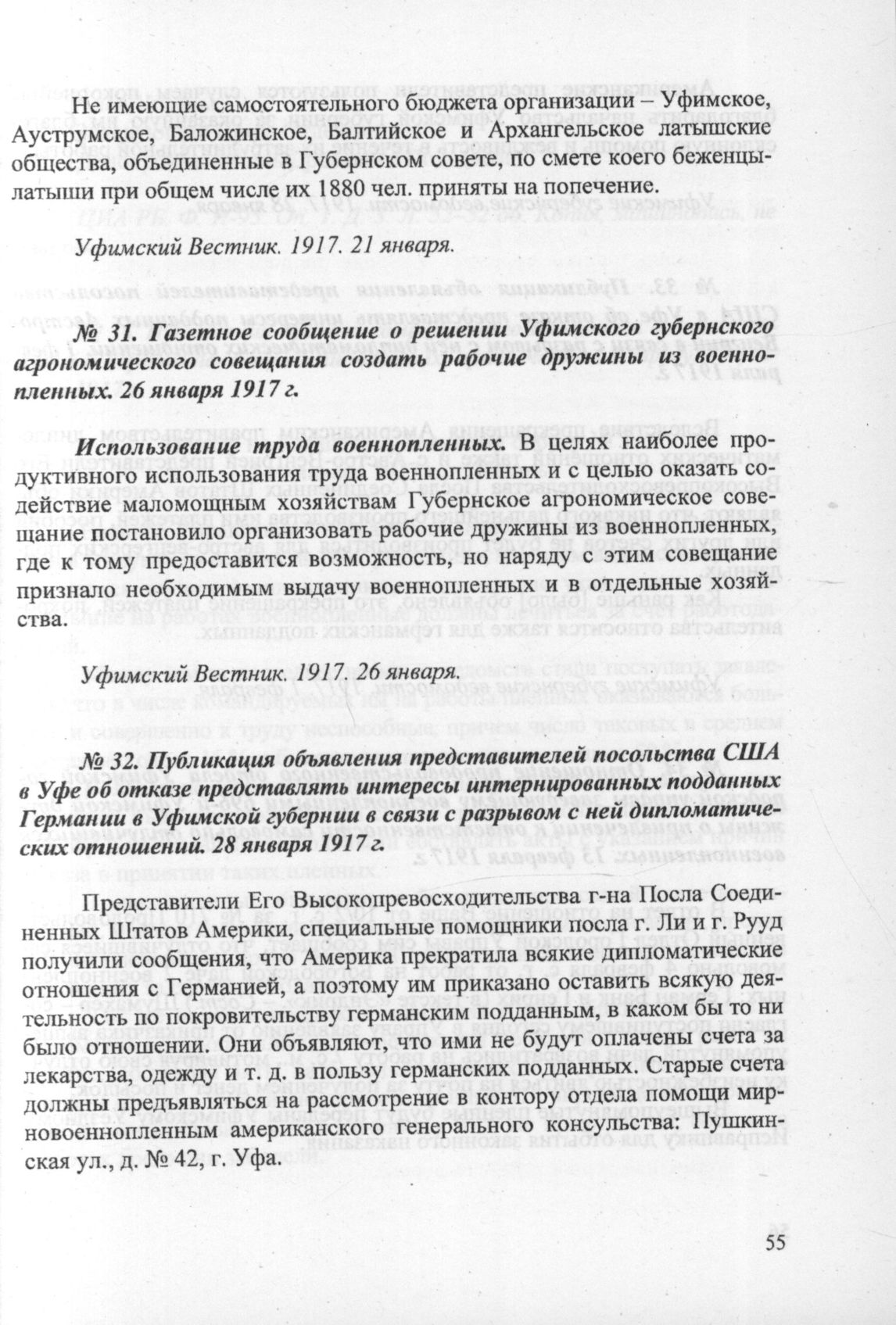 Не имеющие самостоятельного бюджета организации – Уфимское, Ауструмское, Баложинское, Балтийское и Архангельское латышские общества, объединенные в Губернском совете, по смете коего беженцы-латыши при общем числе их 1880 чел. приняты на попечение.

Уфимский Вестник. 1917. 21 января.

№ 31. Газетное сообщение о решении Уфимского губернского агрономического совещания создать рабочие дружины из военнопленных. 26 января 1917 г.

Использование труда военнопленных. В целях наиболее продуктивного использования труда военнопленных и с целью оказать содействие маломощным хозяйствам Губернское агрономическое совещание постановило организовать рабочие дружины из военнопленных, где к тому предоставится возможность, но наряду с этим совещание признало необходимым выдачу военнопленных и в отдельные хозяйства.

Уфимский Вестник. 1917. 26 января.

№ 32. Публикация объявления представителей посольства США в Уфе об отказе представлять интересы интернированных подданных Германии в Уфимской губернии в связи с разрывом с ней дипломатических отношений. 28 января 1917 г.

Представители Его Высокопревосходительства г-на Посла Соединенных Штатов Америки, специальные помощники посла г. Ли и г. Рууд получили сообщения, что Америка прекратила всякие дипломатические отношения с Германией, а поэтому им приказано оставить всякую деятельность по покровительству германским подданным, в каком бы то ни было отношении. Они объявляют, что ими не будут оплачены счета за лекарства, одежду и т. д. в пользу германских подданных. Старые счета должны предъявляться на рассмотрение в контору отдела помощи мирновоеннопленным американского генерального консульства: Пушкинская ул., д. № 42, г. Уфа.

55